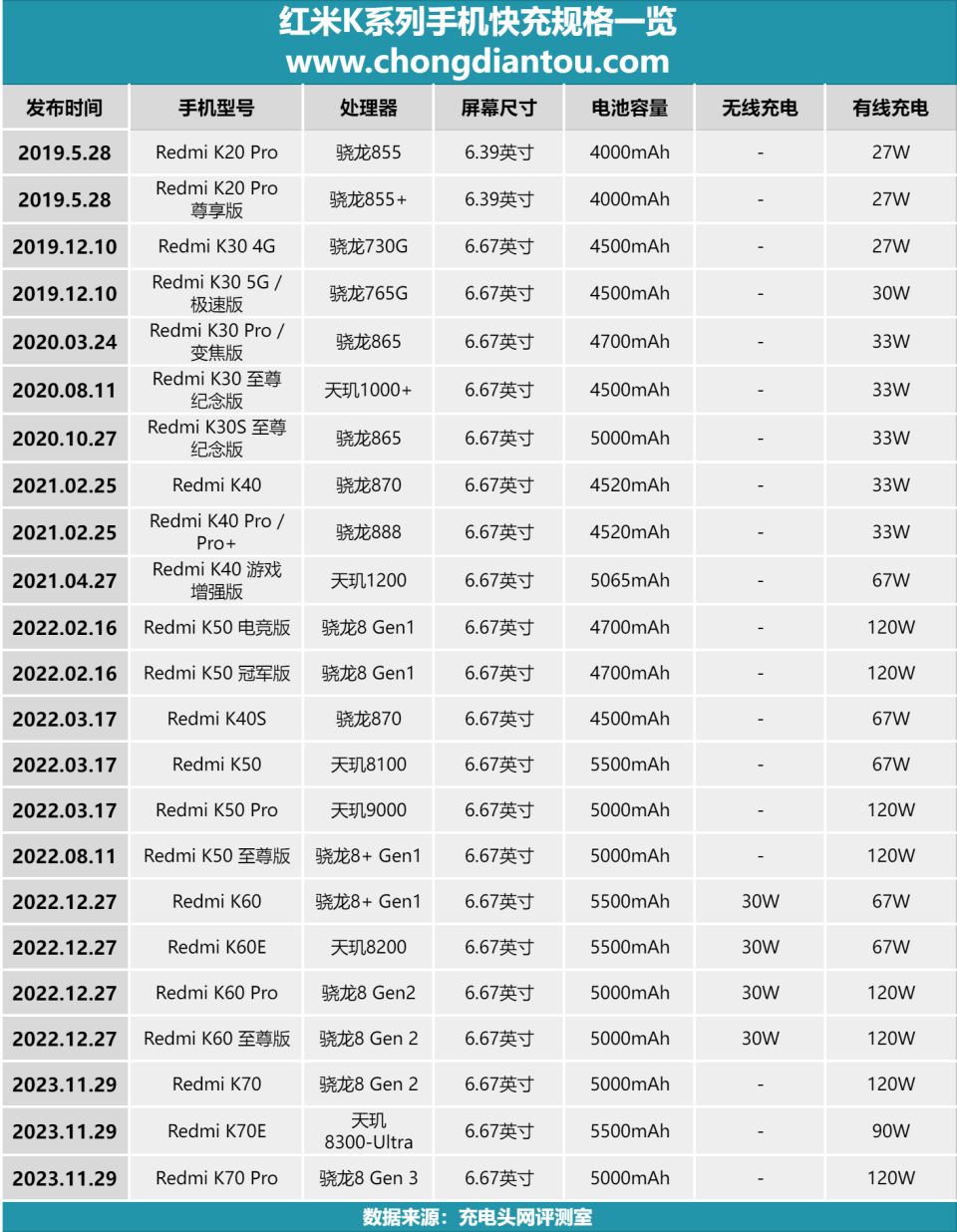 红米K系列手机快充规格一览
www.chongdiantou.com

| 发布时间 | 手机型号 | 处理器 | 屏幕尺寸 | 电池容量 | 无线充电 | 有线充电 |
|---|---|---|---|---|---|---|
| 2019.5.28 | Redmi K20 Pro | 骁龙855 | 6.39英寸 | 4000mAh | - | 27W |
| 2019.5.28 | Redmi K20 Pro 尊享版 | 骁龙855+ | 6.39英寸 | 4000mAh | - | 27W |
| 2019.12.10 | Redmi K30 4G | 骁龙730G | 6.67英寸 | 4500mAh | - | 27W |
| 2019.12.10 | Redmi K30 5G / 极速版 | 骁龙765G | 6.67英寸 | 4500mAh | - | 30W |
| 2020.03.24 | Redmi K30 Pro / 变焦版 | 骁龙865 | 6.67英寸 | 4700mAh | - | 33W |
| 2020.08.11 | Redmi K30 至尊纪念版 | 天玑1000+ | 6.67英寸 | 4500mAh | - | 33W |
| 2020.10.27 | Redmi K30S 至尊纪念版 | 骁龙865 | 6.67英寸 | 5000mAh | - | 33W |
| 2021.02.25 | Redmi K40 | 骁龙870 | 6.67英寸 | 4520mAh | - | 33W |
| 2021.02.25 | Redmi K40 Pro / Pro+ | 骁龙888 | 6.67英寸 | 4520mAh | - | 33W |
| 2021.04.27 | Redmi K40 游戏增强版 | 天玑1200 | 6.67英寸 | 5065mAh | - | 67W |
| 2022.02.16 | Redmi K50 电竞版 | 骁龙8 Gen1 | 6.67英寸 | 4700mAh | - | 120W |
| 2022.02.16 | Redmi K50 冠军版 | 骁龙8 Gen1 | 6.67英寸 | 4700mAh | - | 120W |
| 2022.03.17 | Redmi K40S | 骁龙870 | 6.67英寸 | 4500mAh | - | 67W |
| 2022.03.17 | Redmi K50 | 天玑8100 | 6.67英寸 | 5500mAh | - | 67W |
| 2022.03.17 | Redmi K50 Pro | 天玑9000 | 6.67英寸 | 5000mAh | - | 120W |
| 2022.08.11 | Redmi K50 至尊版 | 骁龙8+ Gen1 | 6.67英寸 | 5000mAh | - | 120W |
| 2022.12.27 | Redmi K60 | 骁龙8+ Gen1 | 6.67英寸 | 5500mAh | 30W | 67W |
| 2022.12.27 | Redmi K60E | 天玑8200 | 6.67英寸 | 5500mAh | 30W | 67W |
| 2022.12.27 | Redmi K60 Pro | 骁龙8 Gen2 | 6.67英寸 | 5000mAh | 30W | 120W |
| 2022.12.27 | Redmi K60 至尊版 | 骁龙8 Gen 2 | 6.67英寸 | 5000mAh | 30W | 120W |
| 2023.11.29 | Redmi K70 | 骁龙8 Gen 2 | 6.67英寸 | 5000mAh | - | 120W |
| 2023.11.29 | Redmi K70E | 天玑 8300-Ultra | 6.67英寸 | 5500mAh | - | 90W |
| 2023.11.29 | Redmi K70 Pro | 骁龙8 Gen 3 | 6.67英寸 | 5000mAh | - | 120W |

数据来源：充电头网评测室